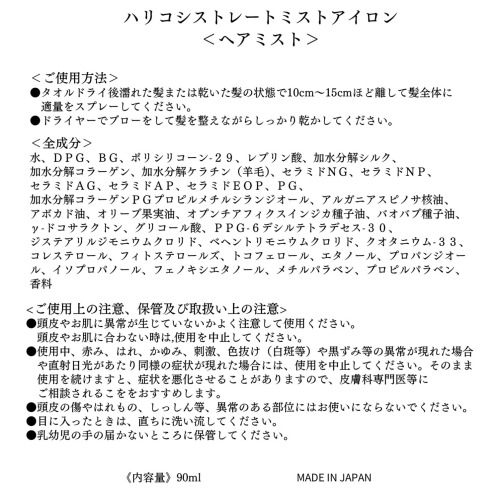 ハリコシストレートミストアイロン
＜ヘアミスト＞

＜ご使用方法＞
●タオルドライ後濡れた髪または乾いた髪の状態で10cm〜15cmほど離して髪全体に適量をスプレーしてください。
●ドライヤーでブローをして髪を整えながらしっかり乾かしてください。

＜全成分＞
水、ＤＰＧ、ＢＧ、ポリシリコーン-２９、レブリン酸、加水分解シルク、加水分解コラーゲン、加水分解ケラチン（羊毛）、セラミドＮＧ、セラミドＮＰ、セラミドＡＧ、セラミドＡＰ、セラミドＥＯＰ、ＰＧ、加水分解コラーゲンＰＧプロピルメチルシランジオール、アルガニアスピノサ核油、アボカド油、オリーブ果実油、オプンチアフィクスインジカ種子油、バオバブ種子油、γ-ドコサラクトン、グリコール酸、ＰＰＧ-６デシルテトラデセス-３０、ジステアリルジモニウムクロリド、ベヘントリモニウムクロリド、クオタニウム-３３、コレステロール、フィトステロールズ、トコフェロール、エタノール、プロパンジオール、イソプロパノール、フェノキシエタノール、メチルパラベン、プロピルパラベン、香料

＜ご使用上の注意、保管及び取扱い上の注意＞
●頭皮やお肌に異常が生じていないかよく注意して使用ください。
頭皮やお肌に合わない時は,使用を中止してください。
●使用中、赤み、はれ、かゆみ、刺激、色抜け（白斑等）や黒ずみ等の異常が現れた場合や直射日光があたり同様の症状が現れた場合には、使用を中止してください。そのまま使用を続けますと、症状を悪化させることがありますので、皮膚科専門医等にご相談されるこをおすすめします。
●頭皮の傷やはれもの、しっしん等、異常のある部位にはお使いにならないでください。
●目に入ったときは、直ちに洗い流してください。
●乳幼児の手の届かないところに保管してください。

《内容量》90ml

MADE IN JAPAN